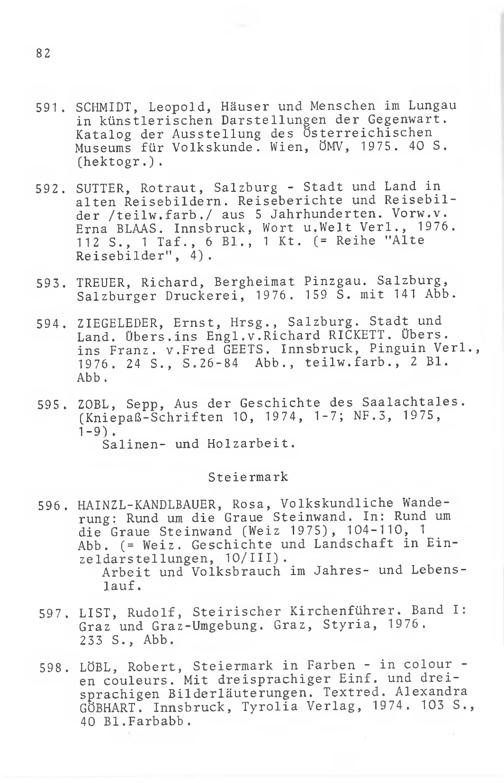 82

591. SCHMIDT, Leopold, Häuser und Menschen im Lungau in künstlerischen Darstellungen der Gegenwart. Katalog der Ausstellung des Österreichischen Museums für Volkskunde. Wien, ÖMV, 1975. 40 S. (hektogr.).

592. SUTTER, Rotraut, Salzburg - Stadt und Land in alten Reisebildern. Reiseberichte und Reisebilder /teilw.farb./ aus 5 Jahrhunderten. Vorw.v. Erna BLAAS. Innsbruck, Wort u.Welt Verl., 1976. 112 S., 1 Taf., 6 Bl., 1 Kt. (= Reihe "Alte Reisebilder", 4).

593. TREUER, Richard, Bergheimat Pinzgau. Salzburg, Salzburger Druckerei, 1976. 159 S. mit 141 Abb.

594. ZIEGELEDER, Ernst, Hrsg., Salzburg. Stadt und Land. Übers.ins Engl.v.Richard RICKETT. Übers. ins Franz. v.Fred GEETS. Innsbruck, Pinguin Verl., 1976. 24 S., S.26-84 Abb., teilw.farb., 2 Bl. Abb.

595. ZOBL, Sepp, Aus der Geschichte des Saalachtales. (Kniepaß-Schriften 10, 1974, 1-7; NF.3, 1975, 1-9).
Salinen- und Holzarbeit.

Steiermark

596. HAINZL-KANDLBAUER, Rosa, Volkskundliche Wanderung: Rund um die Graue Steinwand. In: Rund um die Graue Steinwand (Weiz 1975), 104-110, 1 Abb. (= Weiz. Geschichte und Landschaft in Einzeldarstellungen, 10/III).
Arbeit und Volksbrauch im Jahres- und Lebenslauf.

597. LIST, Rudolf, Steirischer Kirchenführer. Band I: Graz und Graz-Umgebung. Graz, Styria, 1976. 233 S., Abb.

598. LÖBL, Robert, Steiermark in Farben - in colour - en couleurs. Mit dreisprachiger Einf. und dreisprachigen Bilderläuterungen. Textred. Alexandra GÖBHART. Innsbruck, Tyrolia Verlag, 1974. 103 S., 40 Bl.Farbabb.